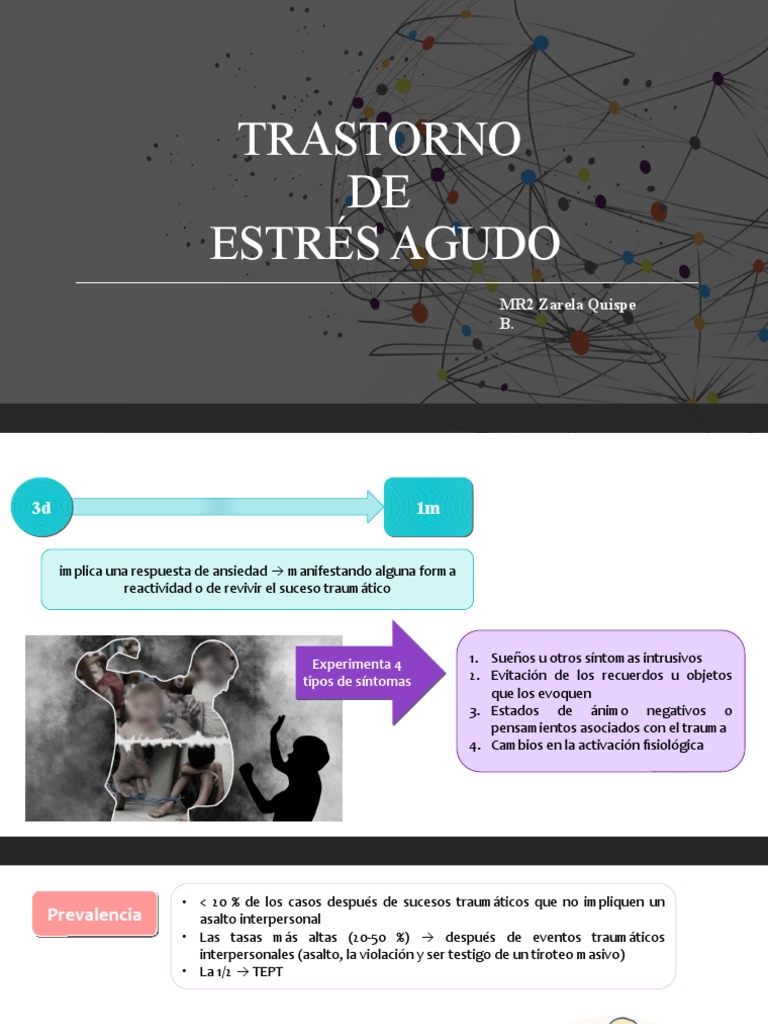 TRASTORNO
DE
ESTRÉS AGUDO

MR2 Zarela Quispe B.

3d

1m

implica una respuesta de ansiedad → manifestando alguna forma reactividad o de revivir el suceso traumático

Experimenta 4 tipos de síntomas

1. Sueños u otros síntomas intrusivos
2. Evitación de los recuerdos u objetos que los evoquen
3. Estados de ánimo negativos o pensamientos asociados con el trauma
4. Cambios en la activación fisiológica

Prevalencia

• < 20 % de los casos después de sucesos traumáticos que no impliquen un asalto interpersonal
• Las tasas más altas (20-50 %) → después de eventos traumáticos interpersonales (asalto, la violación y ser testigo de un tiroteo masivo)
• La 1/2 → TEPT